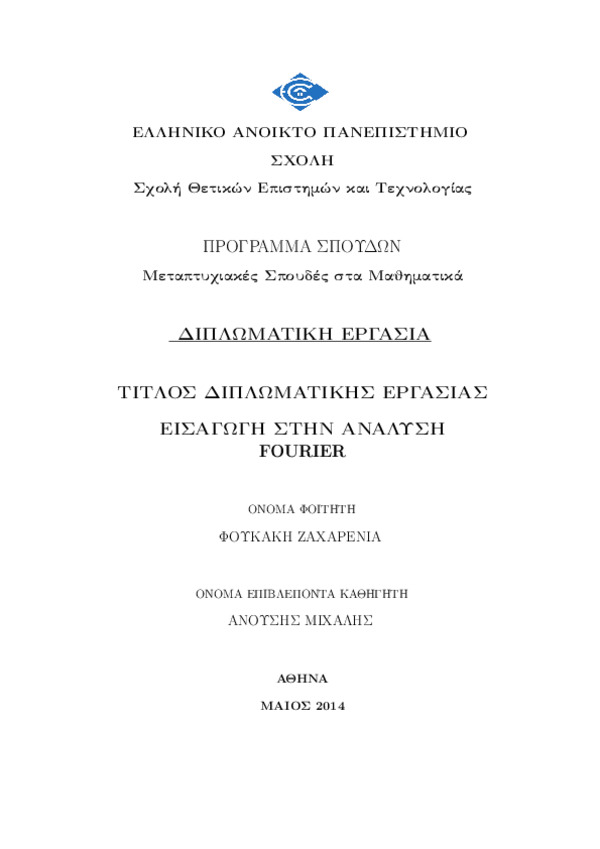 ΕΛΛΗΝΙΚΟ ΑΝΟΙΚΤΟ ΠΑΝΕΠΙΣΤΗΜΙΟ

ΣΧΟΛΗ

Σχολή Θετικών Επιστημών και Τεχνολογίας

ΠΡΟΓΡΑΜΜΑ ΣΠΟΥΔΩΝ

Μεταπτυχιακές Σπουδές στα Μαθηματικά

ΔΙΠΛΩΜΑΤΙΚΗ ΕΡΓΑΣΙΑ

ΤΙΤΛΟΣ ΔΙΠΛΩΜΑΤΙΚΗΣ ΕΡΓΑΣΙΑΣ

ΕΙΣΑΓΩΓΗ ΣΤΗΝ ΑΝΑΛΥΣΗ FOURIER

ΟΝΟΜΑ ΦΟΙΤΗΤΗ

ΦΟΥΚΑΚΗ ΖΑΧΑΡΕΝΙΑ

ΟΝΟΜΑ ΕΠΙΒΛΕΠΟΝΤΑ ΚΑΘΗΓΗΤΗ

ΑΝΟΥΣΗΣ ΜΙΧΑΛΗΣ

ΑΘΗΝΑ

ΜΑΙΟΣ 2014